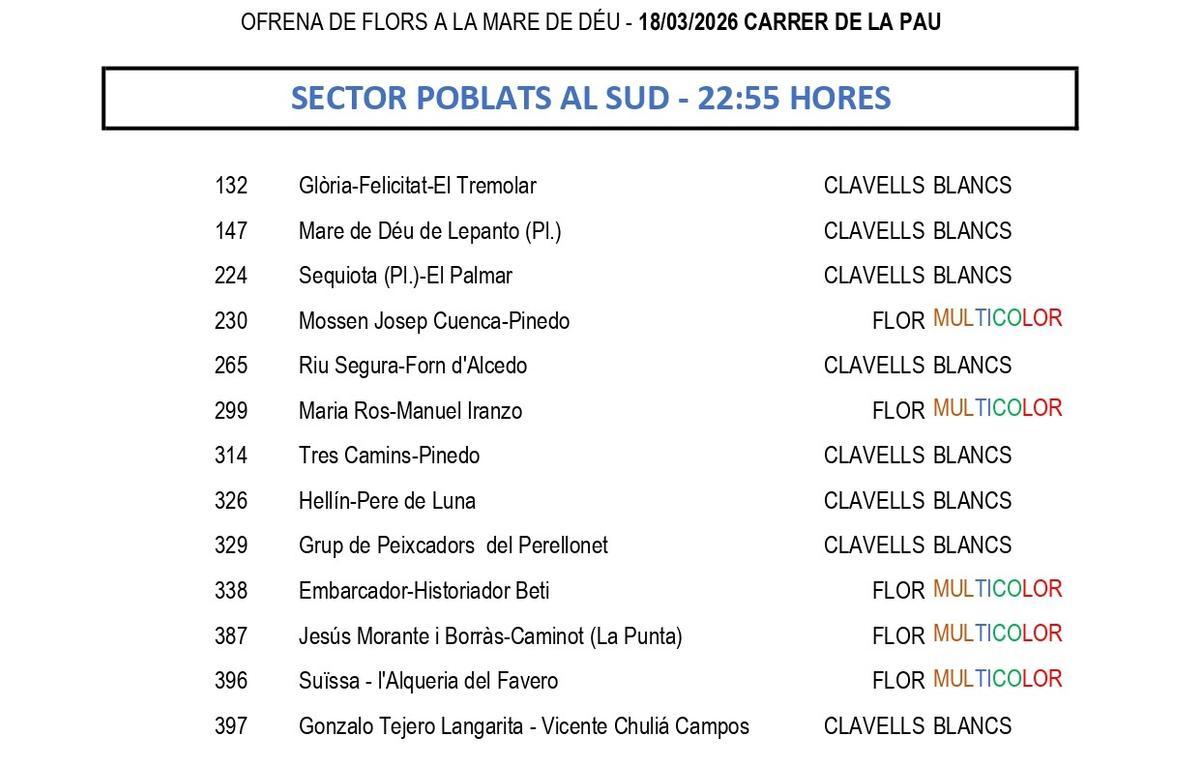 OFRENA DE FLORS A LA MARE DE DÉU - 18/03/2026 CARRER DE LA PAU

SECTOR POBLATS AL SUD - 22:55 HORES

| | | |
|---|---|---|
| 132 | Glòria-Felicitat-El Tremolar | CLAVELLS BLANCS |
| 147 | Mare de Déu de Lepanto (Pl.) | CLAVELLS BLANCS |
| 224 | Sequiota (Pl.)-El Palmar | CLAVELLS BLANCS |
| 230 | Mossen Josep Cuenca-Pinedo | FLOR MULTICOLOR |
| 265 | Riu Segura-Forn d'Alcedo | CLAVELLS BLANCS |
| 299 | Maria Ros-Manuel Iranzo | FLOR MULTICOLOR |
| 314 | Tres Camins-Pinedo | CLAVELLS BLANCS |
| 326 | Hellín-Pere de Luna | CLAVELLS BLANCS |
| 329 | Grup de Peixcadors del Perellonet | CLAVELLS BLANCS |
| 338 | Embarcador-Historiador Beti | FLOR MULTICOLOR |
| 387 | Jesús Morante i Borràs-Caminot (La Punta) | FLOR MULTICOLOR |
| 396 | Suïssa - l'Alqueria del Favero | FLOR MULTICOLOR |
| 397 | Gonzalo Tejero Langarita - Vicente Chuliá Campos | CLAVELLS BLANCS |